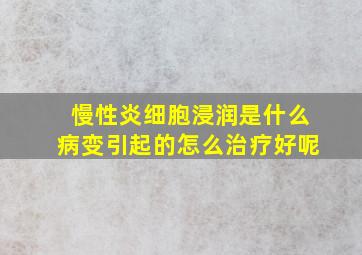 慢性炎细胞浸润是什么病变引起的怎么治疗好呢